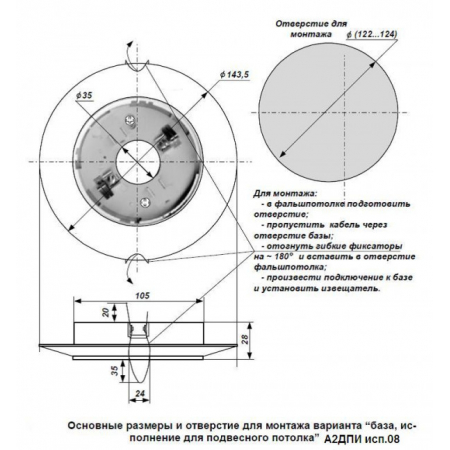 Отверстие для монтажа $\phi$ (122...124)

$\phi$ 143,5

$\phi$35

Для монтажа:
- в фальшпотолке подготовить отверстие;
- пропустить кабель через отверстие базы;
- отогнуть гибкие фиксаторы на ~ 180° и вставить в отверстие фальшпотолка;
- произвести подключение к базе и установить извещатель.

105

20

28

35

24

Основные размеры и отверстие для монтажа варианта “база, исполнение для подвесного потолка” А2ДПИ исп.08